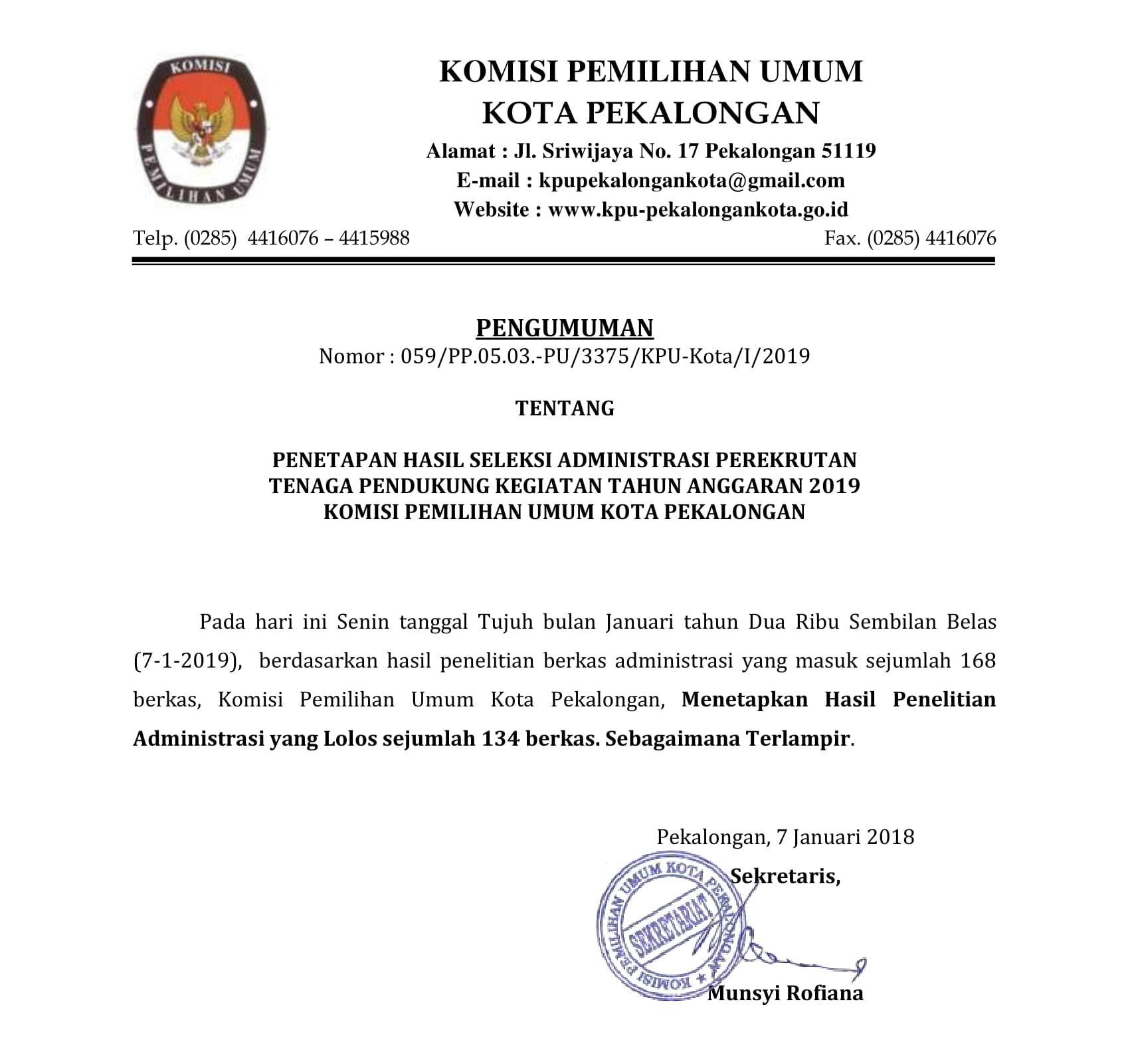 KOMISI
PEMILIHAN UMUM

KOMISI PEMILIHAN UMUM
KOTA PEKALONGAN
Alamat : Jl. Sriwijaya No. 17 Pekalongan 51119
E-mail : kpupekalongankota@gmail.com
Website : www.kpu-pekalongankota.go.id
Telp. (0285) 4416076 – 4415988 Fax. (0285) 4416076

PENGUMUMAN
Nomor : 059/PP.05.03.-PU/3375/KPU-Kota/I/2019

TENTANG

PENETAPAN HASIL SELEKSI ADMINISTRASI PEREKRUTAN
TENAGA PENDUKUNG KEGIATAN TAHUN ANGGARAN 2019
KOMISI PEMILIHAN UMUM KOTA PEKALONGAN

Pada hari ini Senin tanggal Tujuh bulan Januari tahun Dua Ribu Sembilan Belas (7-1-2019), berdasarkan hasil penelitian berkas administrasi yang masuk sejumlah 168 berkas, Komisi Pemilihan Umum Kota Pekalongan, Menetapkan Hasil Penelitian Administrasi yang Lolos sejumlah 134 berkas. Sebagaimana Terlampir.

Pekalongan, 7 Januari 2018
Sekretaris,

KOMISI PEMILIHAN UMUM KOTA PEKALONGAN
SEKRETARIAT

Munsyi Rofiana